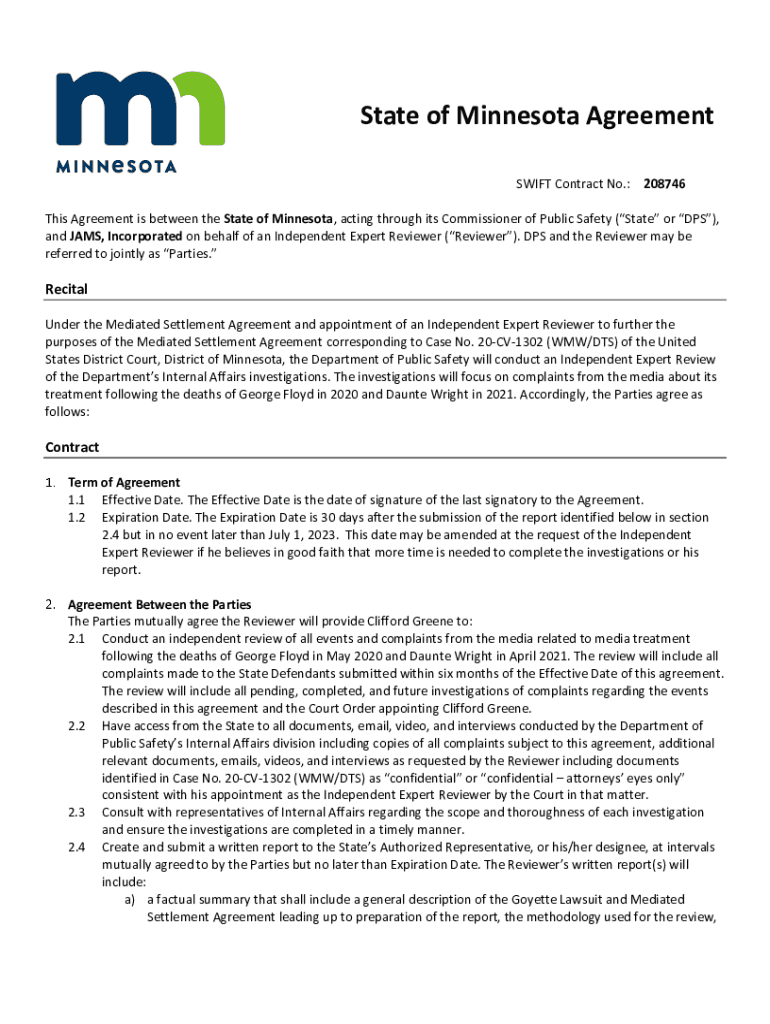 MINNESOTA

State of Minnesota Agreement

SWIFT Contract No.: 208746

This Agreement is between the State of Minnesota, acting through its Commissioner of Public Safety ("State" or "DPS"), and JAMS, Incorporated on behalf of an Independent Expert Reviewer ("Reviewer"). DPS and the Reviewer may be referred to jointly as "Parties."

Recital

Under the Mediated Settlement Agreement and appointment of an Independent Expert Reviewer to further the purposes of the Mediated Settlement Agreement corresponding to Case No. 20-CV-1302 (WMW/DTS) of the United States District Court, District of Minnesota, the Department of Public Safety will conduct an Independent Expert Review of the Department's Internal Affairs investigations. The investigations will focus on complaints from the media about its treatment following the deaths of George Floyd in 2020 and Daunte Wright in 2021. Accordingly, the Parties agree as follows:

Contract

1. Term of Agreement
1.1 Effective Date. The Effective Date is the date of signature of the last signatory to the Agreement.
1.2 Expiration Date. The Expiration Date is 30 days after the submission of the report identified below in section 2.4 but in no event later than July 1, 2023. This date may be amended at the request of the Independent Expert Reviewer if he believes in good faith that more time is needed to complete the investigations or his report.

2. Agreement Between the Parties
The Parties mutually agree the Reviewer will provide Clifford Greene to:
2.1 Conduct an independent review of all events and complaints from the media related to media treatment following the deaths of George Floyd in May 2020 and Daunte Wright in April 2021. The review will include all complaints made to the State Defendants submitted within six months of the Effective Date of this agreement. The review will include all pending, completed, and future investigations of complaints regarding the events described in this agreement and the Court Order appointing Clifford Greene.
2.2 Have access from the State to all documents, email, video, and interviews conducted by the Department of Public Safety's Internal Affairs division including copies of all complaints subject to this agreement, additional relevant documents, emails, videos, and interviews as requested by the Reviewer including documents identified in Case No. 20-CV-1302 (WMW/DTS) as "confidential" or "confidential – attorneys' eyes only" consistent with his appointment as the Independent Expert Reviewer by the Court in that matter.
2.3 Consult with representatives of Internal Affairs regarding the scope and thoroughness of each investigation and ensure the investigations are completed in a timely manner.
2.4 Create and submit a written report to the State's Authorized Representative, or his/her designee, at intervals mutually agreed to by the Parties but no later than Expiration Date. The Reviewer's written report(s) will include:
a) a factual summary that shall include a general description of the Goyette Lawsuit and Mediated Settlement Agreement leading up to preparation of the report, the methodology used for the review,